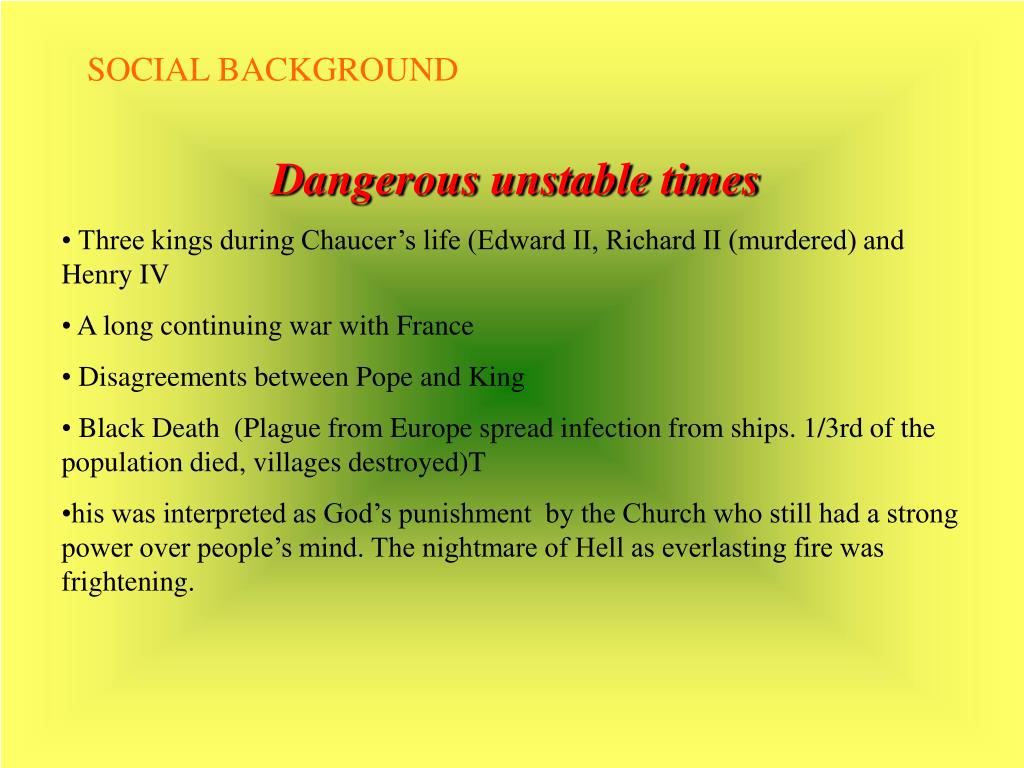 SOCIAL BACKGROUND

Dangerous unstable times

• Three kings during Chaucer’s life (Edward II, Richard II (murdered) and Henry IV

• A long continuing war with France

• Disagreements between Pope and King

• Black Death (Plague from Europe spread infection from ships. 1/3rd of the population died, villages destroyed)T

•his was interpreted as God’s punishment by the Church who still had a strong power over people’s mind. The nightmare of Hell as everlasting fire was frightening.